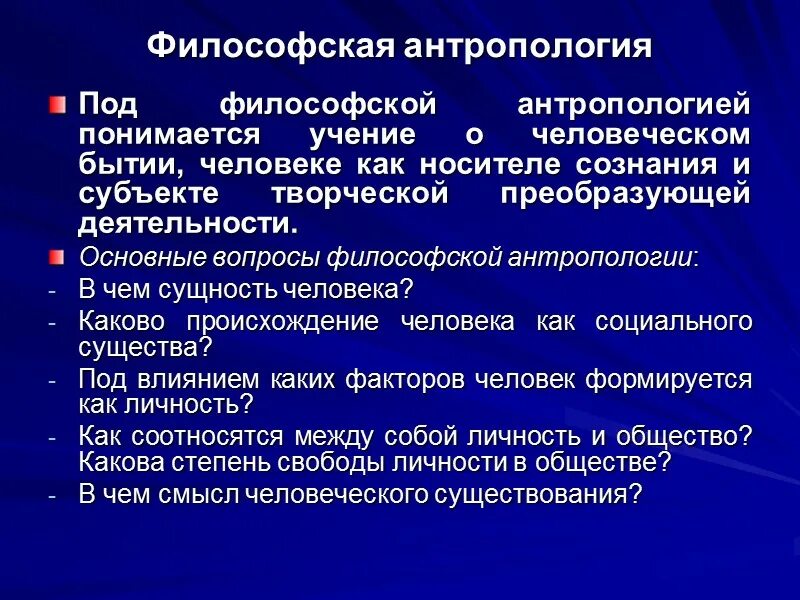 Философская антропология

Под философской антропологией понимается учение о человеческом бытии, человеке как носителе сознания и субъекте творческой преобразующей деятельности.

Основные вопросы философской антропологии:

- В чем сущность человека?
- Каково происхождение человека как социального существа?
- Под влиянием каких факторов человек формируется как личность?
- Как соотносятся между собой личность и общество? Какова степень свободы личности в обществе?
- В чем смысл человеческого существования?